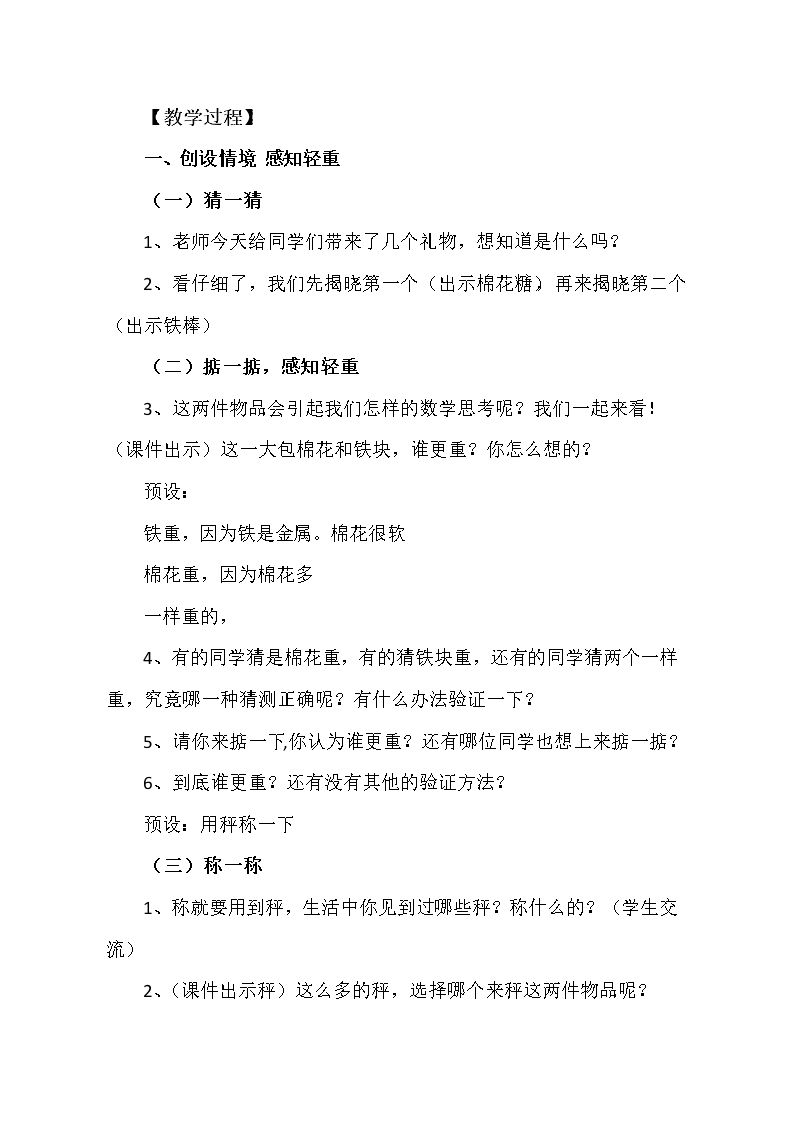 【教学过程】

一、创设情境 感知轻重

（一）猜一猜

1、老师今天给同学们带来了几个礼物，想知道是什么吗？

2、看仔细了，我们先揭晓第一个（出示棉花糖）再来揭晓第二个（出示铁棒）

（二）掂一掂，感知轻重

3、这两件物品会引起我们怎样的数学思考呢？我们一起来看！（课件出示）这一大包棉花和铁块，谁更重？你怎么想的？

预设：

铁重，因为铁是金属。棉花很软

棉花重，因为棉花多

一样重的，

4、有的同学猜是棉花重，有的猜铁块重，还有的同学猜两个一样重，究竟哪一种猜测正确呢？有什么办法验证一下？

5、请你来掂一下,你认为谁更重？还有哪位同学也想上来掂一掂？

6、到底谁更重？还有没有其他的验证方法？

预设：用秤称一下

（三）称一称

1、称就要用到秤，生活中你见到过哪些秤？称什么的？（学生交流）

2、(课件出示秤）这么多的秤，选择哪个来秤这两件物品呢？